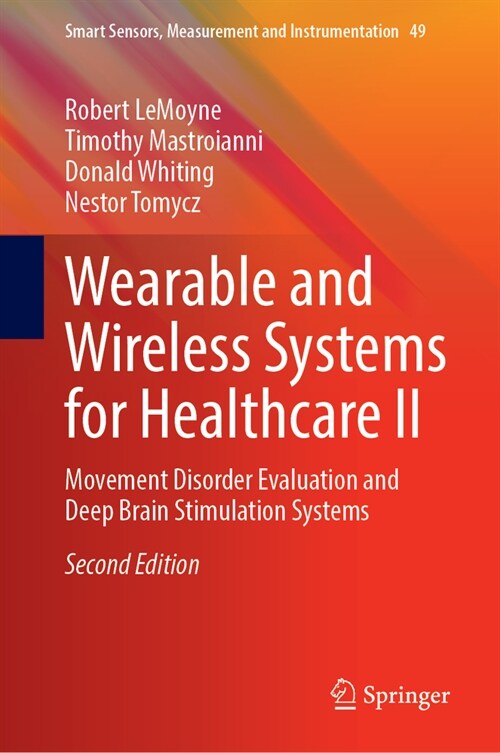 Smart Sensors, Measurement and Instrumentation 49

Robert LeMoyne
Timothy Mastroianni
Donald Whiting
Nestor Tomycz

Wearable and Wireless Systems for Healthcare II

Movement Disorder Evaluation and Deep Brain Stimulation Systems

Second Edition

Springer